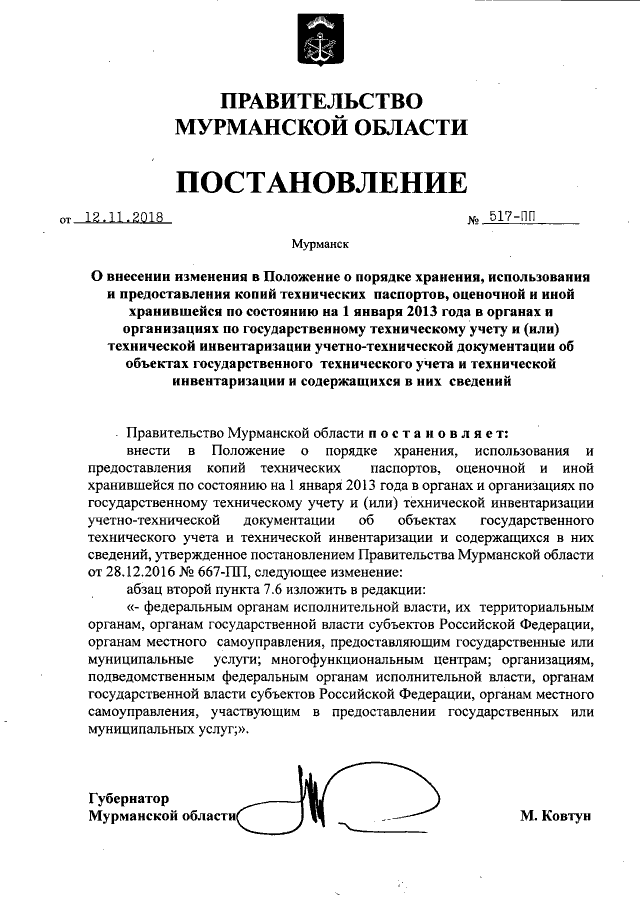 ПРАВИТЕЛЬСТВО
МУРМАНСКОЙ ОБЛАСТИ

ПОСТАНОВЛЕНИЕ

от 12.11.2018 № 517-ПП

Мурманск

О внесении изменения в Положение о порядке хранения, использования и предоставления копий технических паспортов, оценочной и иной хранившейся по состоянию на 1 января 2013 года в органах и организациях по государственному техническому учету и (или) технической инвентаризации учетно-технической документации об объектах государственного технического учета и технической инвентаризации и содержащихся в них сведений

Правительство Мурманской области п о с т а н о в л я е т:

внести в Положение о порядке хранения, использования и предоставления копий технических паспортов, оценочной и иной хранившейся по состоянию на 1 января 2013 года в органах и организациях по государственному техническому учету и (или) технической инвентаризации учетно-технической документации об объектах государственного технического учета и технической инвентаризации и содержащихся в них сведений, утвержденное постановлением Правительства Мурманской области от 28.12.2016 № 667-ПП, следующее изменение:

абзац второй пункта 7.6 изложить в редакции:

«- федеральным органам исполнительной власти, их территориальным органам, органам государственной власти субъектов Российской Федерации, органам местного самоуправления, предоставляющим государственные или муниципальные услуги; многофункциональным центрам; организациям, подведомственным федеральным органам исполнительной власти, органам государственной власти субъектов Российской Федерации, органам местного самоуправления, участвующим в предоставлении государственных или муниципальных услуг;».

Губернатор
Мурманской области М. Ковтун